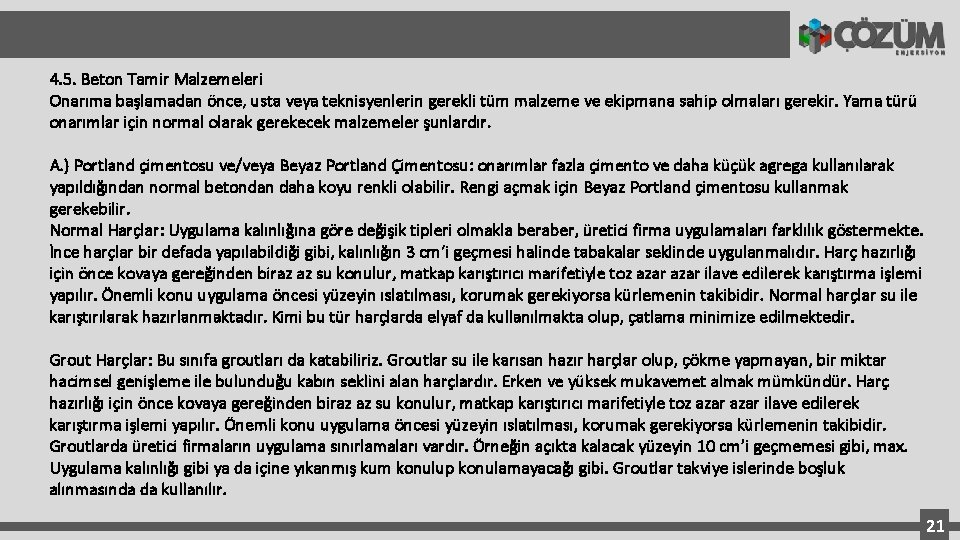 ÇÖZÜM ENJEKSİYON

4.5. Beton Tamir Malzemeleri
Onarıma başlamadan önce, usta veya teknisyenlerin gerekli tüm malzeme ve ekipmana sahip olmaları gerekir. Yama türü onarımlar için normal olarak gerekecek malzemeler şunlardır.

A.) Portland çimentosu ve/veya Beyaz Portland Çimentosu: onarımlar fazla çimento ve daha küçük agrega kullanılarak yapıldığından normal betondan daha koyu renkli olabilir. Rengi açmak için Beyaz Portland çimentosu kullanmak gerekebilir.
Normal Harçlar: Uygulama kalınlığına göre değişik tipleri olmakla beraber, üretici firma uygulamaları farklılık göstermekte. İnce harçlar bir defada yapılabildiği gibi, kalınlığın 3 cm'i geçmesi halinde tabakalar seklinde uygulanmalıdır. Harç hazırlığı için önce kovaya gereğinden biraz az su konulur, matkap karıştırıcı marifetiyle toz azar azar ilave edilerek karıştırma işlemi yapılır. Önemli konu uygulama öncesi yüzeyin ıslatılması, korumak gerekiyorsa kürlemenin takibidir. Normal harçlar su ile karıştırılarak hazırlanmaktadır. Kimi bu tür harçlarda elyaf da kullanılmakta olup, çatlama minimize edilmektedir.

Grout Harçlar: Bu sınıfa groutları da katabiliriz. Groutlar su ile karısan hazır harçlar olup, çökme yapmayan, bir miktar hacimsel genişleme ile bulunduğu kabın seklini alan harçlardır. Erken ve yüksek mukavemet almak mümkündür. Harç hazırlığı için önce kovaya gereğinden biraz az su konulur, matkap karıştırıcı marifetiyle toz azar azar ilave edilerek karıştırma işlemi yapılır. Önemli konu uygulama öncesi yüzeyin ıslatılması, korumak gerekiyorsa kürlemenin takibidir. Groutlarda üretici firmaların uygulama sınırlamaları vardır. Örneğin açıkta kalacak yüzeyin 10 cm'i geçmemesi gibi, max. Uygulama kalınlığı gibi ya da içine yıkanmış kum konulup konulamayacağı gibi. Groutlar takviye islerinde boşluk alınmasında da kullanılır.

21